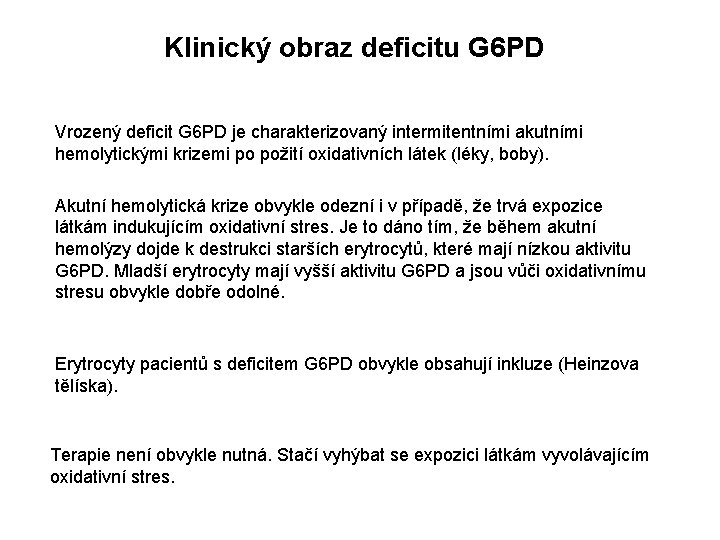 Klinický obraz deficitu G6PD

Vrozený deficit G6PD je charakterizovaný intermitentními akutními hemolytickými krizemi po požití oxidativních látek (léky, boby).

Akutní hemolytická krize obvykle odezní i v případě, že trvá expozice látkám indukujícím oxidativní stres. Je to dáno tím, že během akutní hemolýzy dojde k destrukci starších erytrocytů, které mají nízkou aktivitu G6PD. Mladší erytrocyty mají vyšší aktivitu G6PD a jsou vůči oxidativnímu stresu obvykle dobře odolné.

Erytrocyty pacientů s deficitem G6PD obvykle obsahují inkluze (Heinzova tělíska).

Terapie není obvykle nutná. Stačí vyhýbat se expozici látkám vyvolávajícím oxidativní stres.